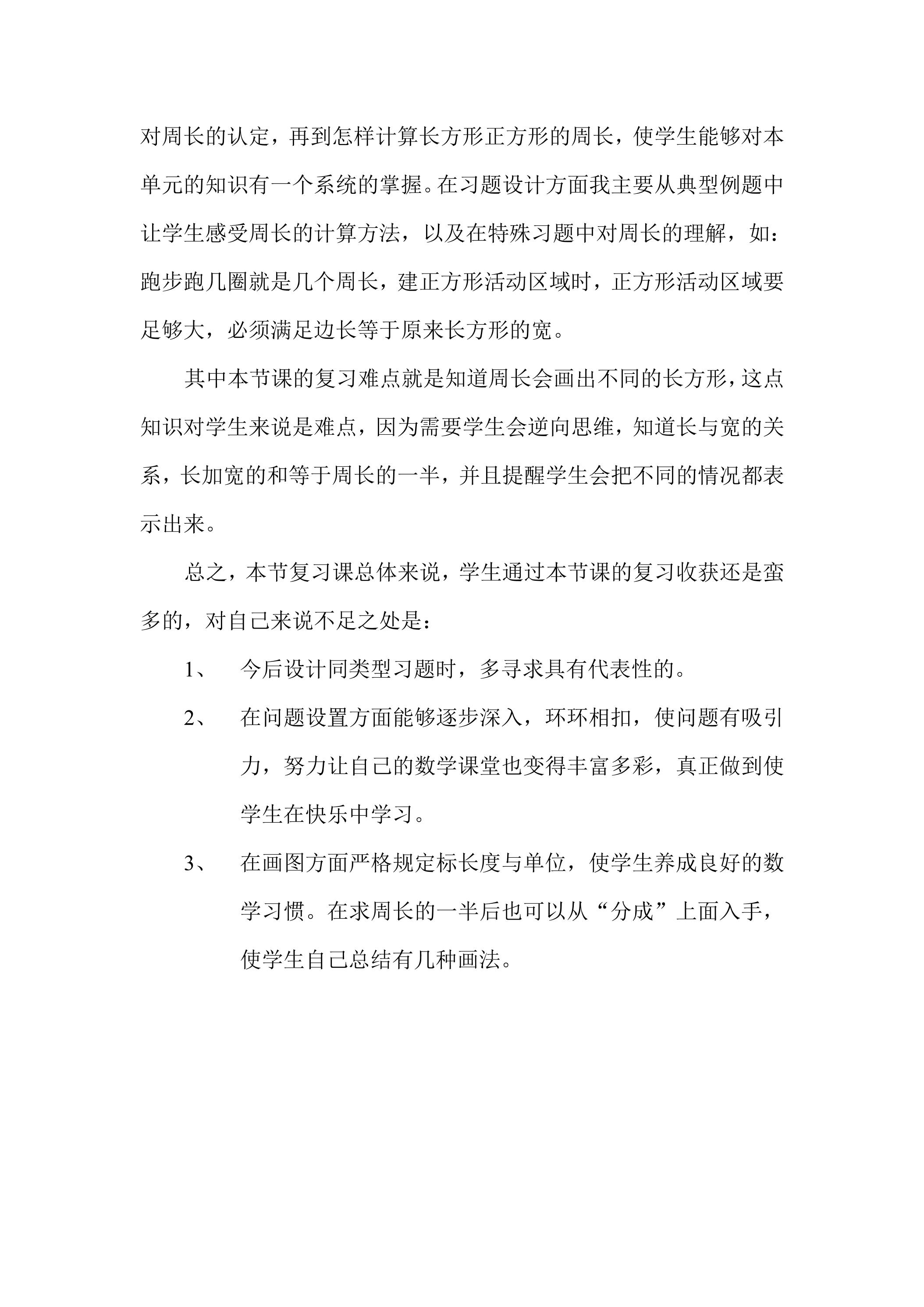 对周长的认定，再到怎样计算长方形正方形的周长，使学生能够对本单元的知识有一个系统的掌握。在习题设计方面我主要从典型例题中让学生感受周长的计算方法，以及在特殊习题中对周长的理解，如：跑步跑几圈就是几个周长，建正方形活动区域时，正方形活动区域要足够大，必须满足边长等于原来长方形的宽。

其中本节课的复习难点就是知道周长会画出不同的长方形，这点知识对学生来说是难点，因为需要学生会逆向思维，知道长与宽的关系，长加宽的和等于周长的一半，并且提醒学生会把不同的情况都表示出来。

总之，本节复习课总体来说，学生通过本节课的复习收获还是蛮多的，对自己来说不足之处是：

1、 今后设计同类型习题时，多寻求具有代表性的。

2、 在问题设置方面能够逐步深入，环环相扣，使问题有吸引力，努力让自己的数学课堂也变得丰富多彩，真正做到使学生在快乐中学习。

3、 在画图方面严格规定标长度与单位，使学生养成良好的数学习惯。在求周长的一半后也可以从“分成”上面入手，使学生自己总结有几种画法。